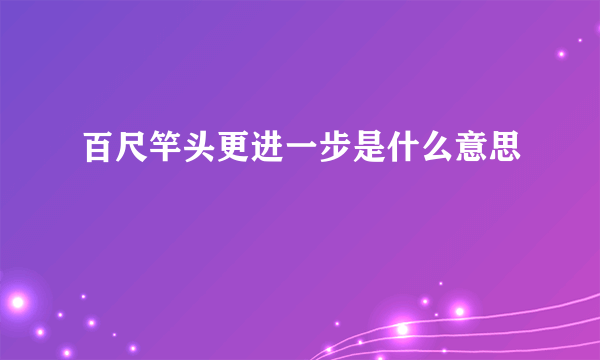 百尺竿头更进一步是什么意思